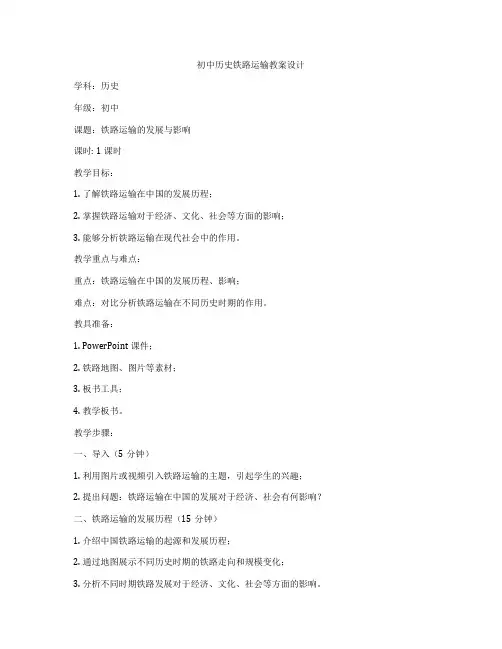 初中历史铁路运输教案设计

学科：历史

年级：初中

课题：铁路运输的发展与影响

课时：1 课时

教学目标：

1. 了解铁路运输在中国的发展历程；

2. 掌握铁路运输对于经济、文化、社会等方面的影响；

3. 能够分析铁路运输在现代社会中的作用。

教学重点与难点：

重点：铁路运输在中国的发展历程、影响；

难点：对比分析铁路运输在不同历史时期的作用。

教具准备：

1. PowerPoint 课件；

2. 铁路地图、图片等素材；

3. 板书工具；

4. 教学板书。

教学步骤：

一、导入（5 分钟）

1. 利用图片或视频引入铁路运输的主题，引起学生的兴趣；

2. 提出问题：铁路运输在中国的发展对于经济、社会有何影响？

二、铁路运输的发展历程（15 分钟）

1. 介绍中国铁路运输的起源和发展历程；

2. 通过地图展示不同历史时期的铁路走向和规模变化；

3. 分析不同时期铁路发展对于经济、文化、社会等方面的影响。